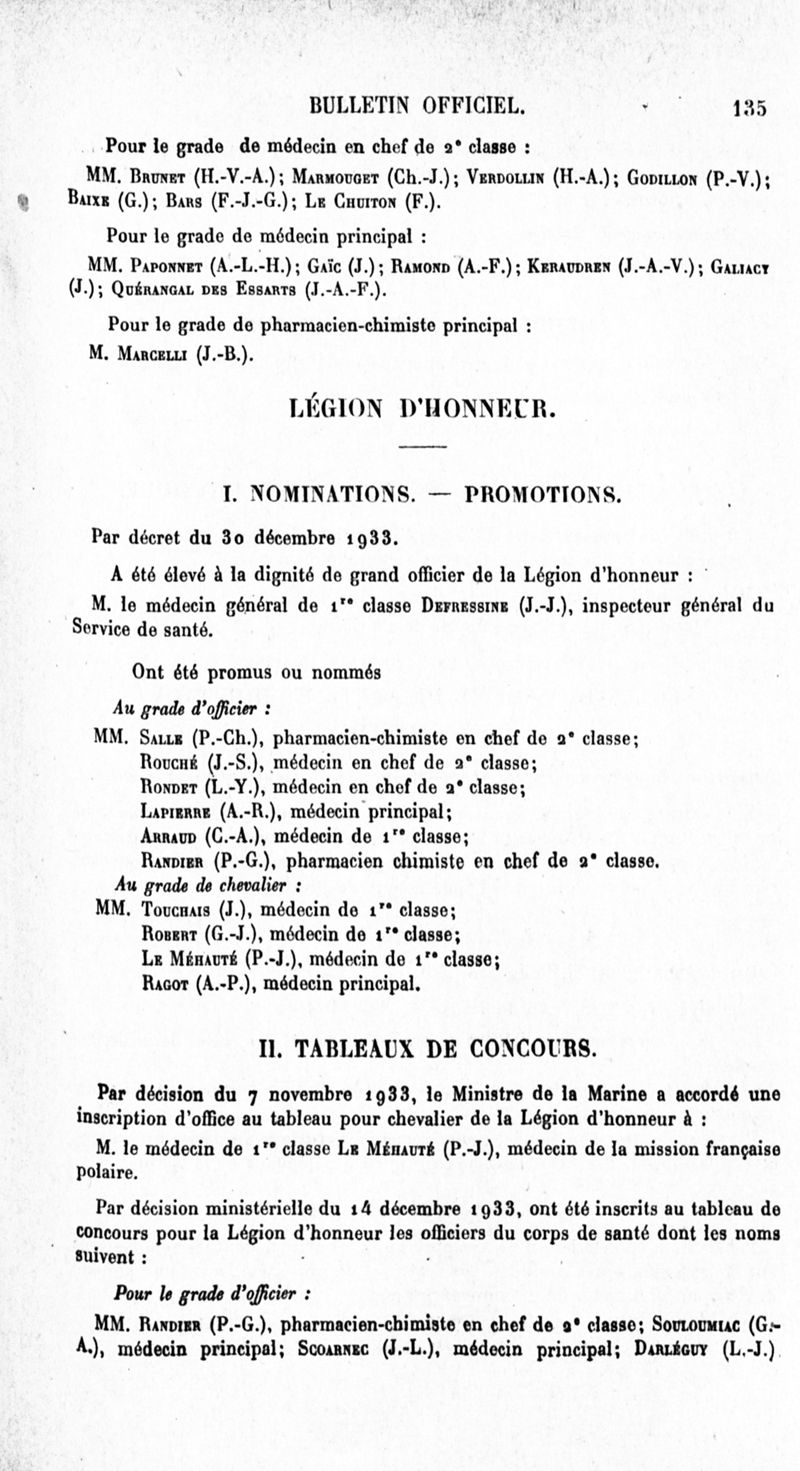 BULLETIN OFFICIEL. 135

Pour le grade de médecin en chef de 2ᵉ classe :

MM. Brunet (H.-V.-A.); Marmouget (Ch.-J.); Verdollin (H.-A.); Godillon (P.-V.); Baixe (G.); Bars (F.-J.-G.); Le Chuiton (F.).

Pour le grade de médecin principal :

MM. Paponnet (A.-L.-H.); Gaïc (J.); Ramond (A.-F.); Keraudren (J.-A.-V.); Galiacy (J.); Quérangal des Essarts (J.-A.-F.).

Pour le grade de pharmacien-chimiste principal :

M. Marcelli (J.-B.).

LÉGION D'HONNEUR.

I. NOMINATIONS. — PROMOTIONS.

Par décret du 30 décembre 1933.

A été élevé à la dignité de grand officier de la Légion d'honneur :

M. le médecin général de 1ʳᵉ classe Defressine (J.-J.), inspecteur général du Service de santé.

Ont été promus ou nommés

Au grade d'officier :

MM. Salle (P.-Ch.), pharmacien-chimiste en chef de 2ᵉ classe;
Rouché (J.-S.), médecin en chef de 2ᵉ classe;
Rondet (L.-Y.), médecin en chef de 2ᵉ classe;
Lapierre (A.-R.), médecin principal;
Arraud (C.-A.), médecin de 1ʳᵉ classe;
Randier (P.-G.), pharmacien chimiste en chef de 2ᵉ classe.

Au grade de chevalier :

MM. Touchais (J.), médecin de 1ʳᵉ classe;
Robert (G.-J.), médecin de 1ʳᵉ classe;
Le Méhauté (P.-J.), médecin de 1ʳᵉ classe;
Ragot (A.-P.), médecin principal.

II. TABLEAUX DE CONCOURS.

Par décision du 7 novembre 1933, le Ministre de la Marine a accordé une inscription d'office au tableau pour chevalier de la Légion d'honneur à :

M. le médecin de 1ʳᵉ classe Le Méhauté (P.-J.), médecin de la mission française polaire.

Par décision ministérielle du 14 décembre 1933, ont été inscrits au tableau de concours pour la Légion d'honneur les officiers du corps de santé dont les noms suivent :

Pour le grade d'officier :

MM. Randier (P.-G.), pharmacien-chimiste en chef de 2ᵉ classe; Souloumiac (G.-A.), médecin principal; Scoarnec (J.-L.), médecin principal; Darléguy (L.-J.)